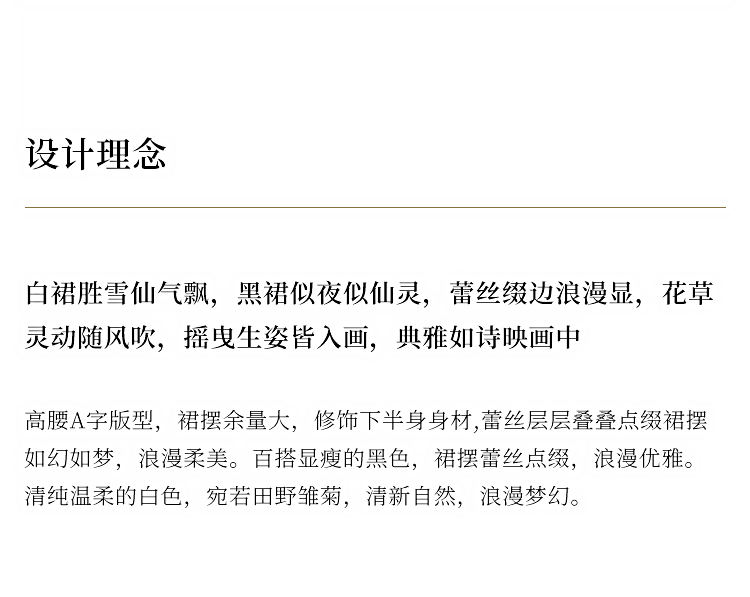 设计理念

白裙胜雪仙气飘，黑裙似夜似仙灵，蕾丝缀边浪漫显，花草灵动随风吹，摇曳生姿皆入画，典雅如诗映画中

高腰A字版型，裙摆余量大，修饰下半身身材,蕾丝层层叠叠点缀裙摆如幻如梦，浪漫柔美。百搭显瘦的黑色，裙摆蕾丝点缀，浪漫优雅。清纯温柔的白色，宛若田野雏菊，清新自然，浪漫梦幻。